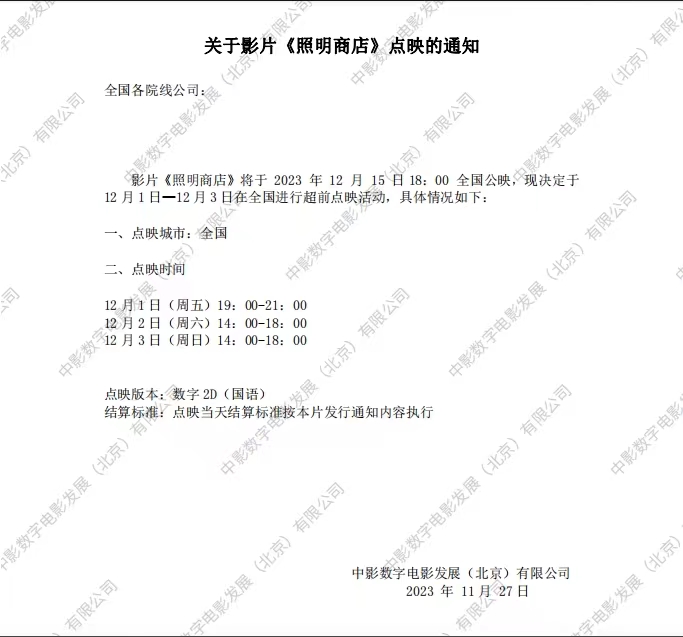 关于影片《照明商店》点映的通知

全国各院线公司：

影片《照明商店》将于2023年12月15日18：00全国公映，现决定于12月1日—12月3日在全国进行超前点映活动，具体情况如下：

一、点映城市：全国

二、点映时间

12月1日（周五）19：00-21：00
12月2日（周六）14：00-18：00
12月3日（周日）14：00-18：00

点映版本：数字2D（国语）
结算标准：点映当天结算标准按本片发行通知内容执行

中影数字电影发展（北京）有限公司
2023年11月27日

中影数字电影发展（北京）有限公司